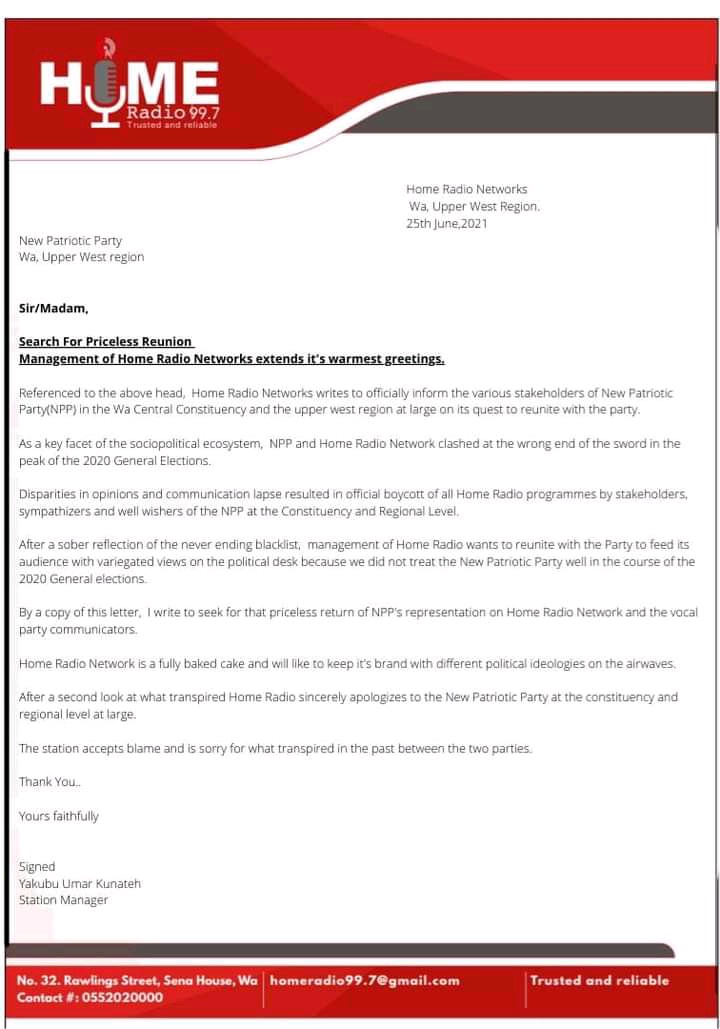 HOME
Radio 99.7
Trusted and reliable

Home Radio Networks
Wa, Upper West Region.
25th June,2021

New Patriotic Party
Wa, Upper West region

Sir/Madam,

Search For Priceless Reunion
Management of Home Radio Networks extends it's warmest greetings.

Referenced to the above head, Home Radio Networks writes to officially inform the various stakeholders of New Patriotic Party(NPP) in the Wa Central Constituency and the upper west region at large on its quest to reunite with the party.

As a key facet of the sociopolitical ecosystem, NPP and Home Radio Network clashed at the wrong end of the sword in the peak of the 2020 General Elections.

Disparities in opinions and communication lapse resulted in official boycott of all Home Radio programmes by stakeholders, sympathizers and well wishers of the NPP at the Constituency and Regional Level.

After a sober reflection of the never ending blacklist, management of Home Radio wants to reunite with the Party to feed its audience with variegated views on the political desk because we did not treat the New Patriotic Party well in the course of the 2020 General elections.

By a copy of this letter, I write to seek for that priceless return of NPP's representation on Home Radio Network and the vocal party communicators.

Home Radio Network is a fully baked cake and will like to keep it's brand with different political ideologies on the airwaves.

After a second look at what transpired Home Radio sincerely apologizes to the New Patriotic Party at the constituency and regional level at large.

The station accepts blame and is sorry for what transpired in the past between the two parties.

Thank You..

Yours faithfully

Signed
Yakubu Umar Kunateh
Station Manager

No. 32. Rawlings Street, Sena House, Wa
Contact #: 0552020000
homeradio99.7@gmail.com
Trusted and reliable